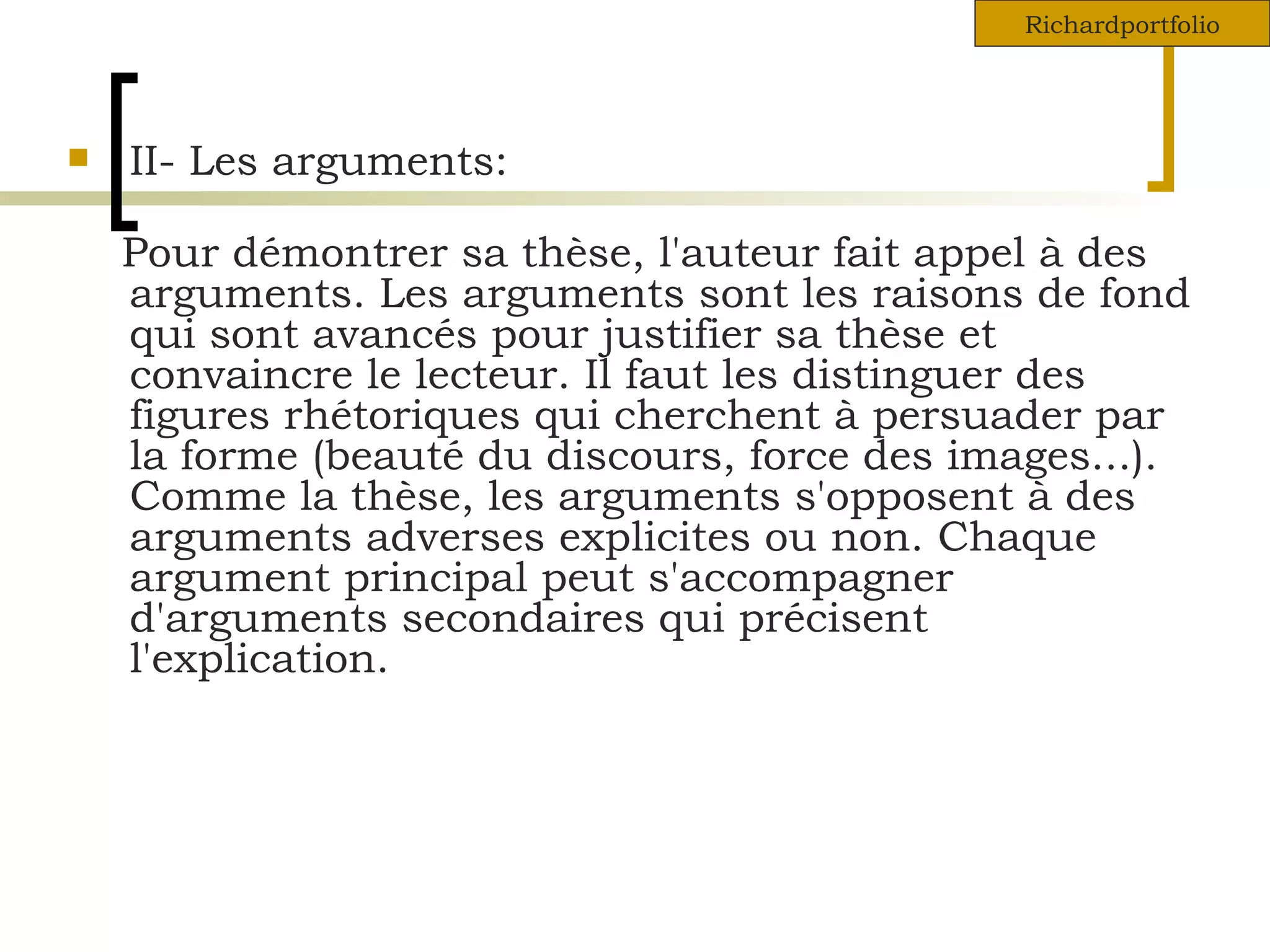 Richardportfolio

II- Les arguments:

Pour démontrer sa thèse, l'auteur fait appel à des arguments. Les arguments sont les raisons de fond qui sont avancés pour justifier sa thèse et convaincre le lecteur. Il faut les distinguer des figures rhétoriques qui cherchent à persuader par la forme (beauté du discours, force des images...). Comme la thèse, les arguments s'opposent à des arguments adverses explicites ou non. Chaque argument principal peut s'accompagner d'arguments secondaires qui précisent l'explication.